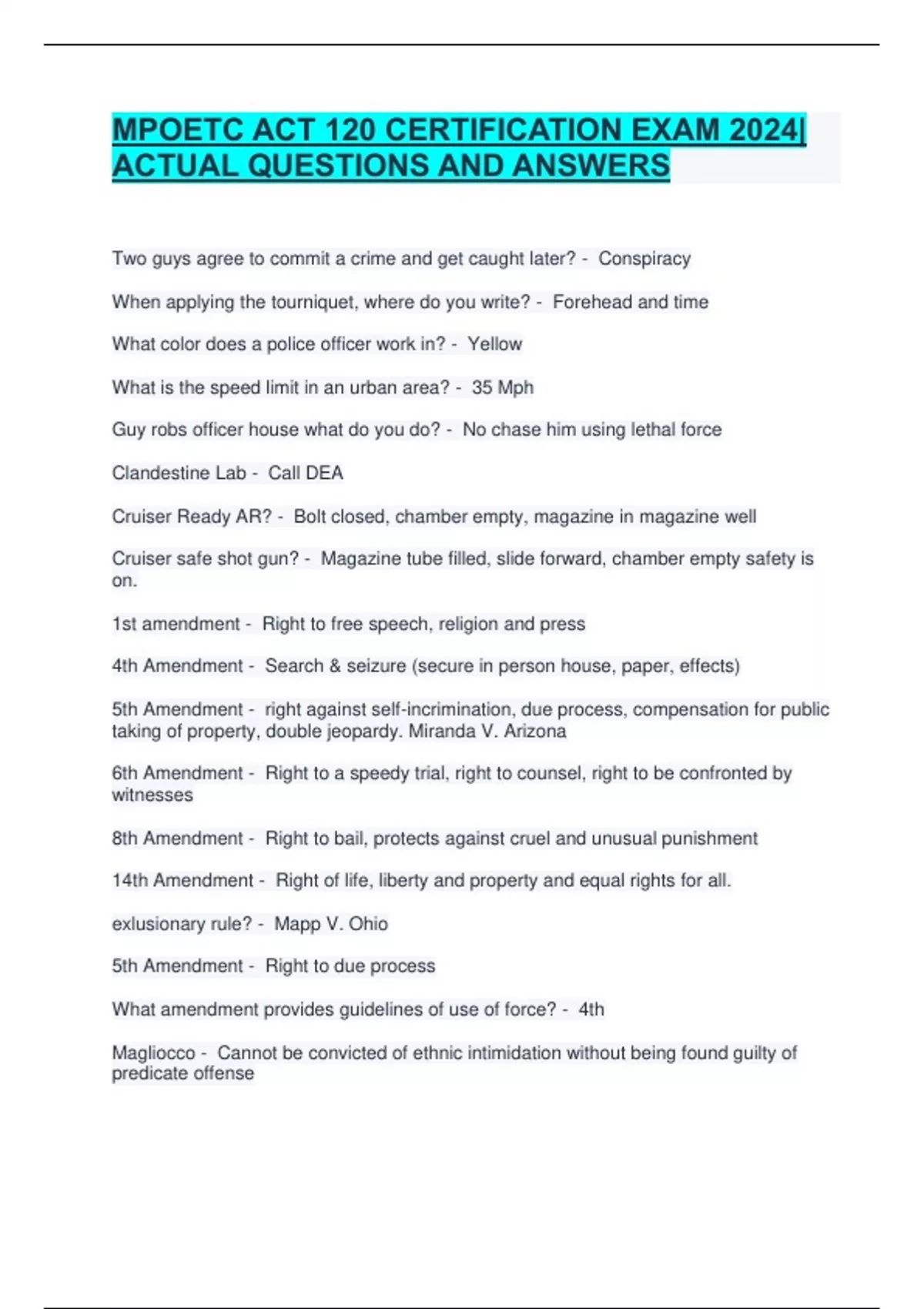 MPOETC ACT 120 CERTIFICATION EXAM 2024| ACTUAL QUESTIONS AND ANSWERS

Two guys agree to commit a crime and get caught later? - Conspiracy

When applying the tourniquet, where do you write? - Forehead and time

What color does a police officer work in? - Yellow

What is the speed limit in an urban area? - 35 Mph

Guy robs officer house what do you do? - No chase him using lethal force

Clandestine Lab - Call DEA

Cruiser Ready AR? - Bolt closed, chamber empty, magazine in magazine well

Cruiser safe shot gun? - Magazine tube filled, slide forward, chamber empty safety is on.

1st amendment - Right to free speech, religion and press

4th Amendment - Search & seizure (secure in person house, paper, effects)

5th Amendment - right against self-incrimination, due process, compensation for public taking of property, double jeopardy. Miranda V. Arizona

6th Amendment - Right to a speedy trial, right to counsel, right to be confronted by witnesses

8th Amendment - Right to bail, protects against cruel and unusual punishment

14th Amendment - Right of life, liberty and property and equal rights for all.

exlusionary rule? - Mapp V. Ohio

5th Amendment - Right to due process

What amendment provides guidelines of use of force? - 4th

Magliocco - Cannot be convicted of ethnic intimidation without being found guilty of predicate offense